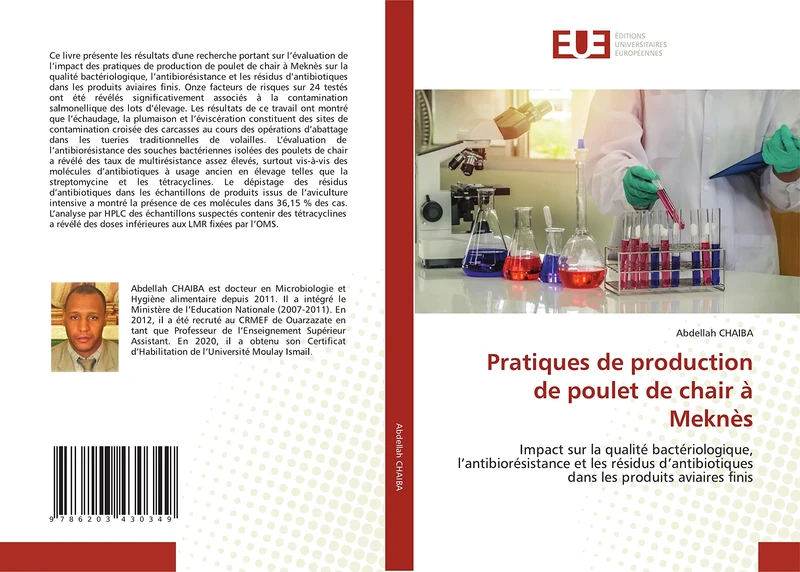 Ce livre présente les résultats d'une recherche portant sur l'évaluation de l'impact des pratiques de production de poulet de chair à Meknès sur la qualité bactériologique, l'antibiorésistance et les résidus d'antibiotiques dans les produits aviaires finis. Onze facteurs de risques sur 24 testés ont été révélés significativement associés à la contamination salmonellique des lots d'élevage. Les résultats de ce travail ont montré que l'échaudage, la plumaison et l'éviscération constituent des sites de contamination croisée des carcasses au cours des opérations d'abattage dans les tueries traditionnelles de volailles. L'évaluation de l'antibiorésistance des souches bactériennes isolées des poulets de chair a révélé des taux de multirésistance assez élevés, surtout vis-à-vis des molécules d'antibiotiques à usage ancien en élevage telles que la streptomycine et les tétracyclines. Le dépistage des résidus d'antibiotiques dans les échantillons de produits issus de l'aviculture intensive a montré la présence de ces molécules dans 36,15 % des cas. L'analyse par HPLC des échantillons suspectés contenir des tétracyclines a révélé des doses inférieures aux LMR fixées par l'OMS.

Abdellah CHAIBA est docteur en Microbiologie et Hygiène alimentaire depuis 2011. Il a intégré le Ministère de l'Education Nationale (2007-2011). En 2012, il a été recruté au CRMEF de Ouarzazate en tant que Professeur de l'Enseignement Supérieur Assistant. En 2020, il a obtenu son Certificat d'Habilitation de l'Université Moulay Ismail.

9 786203 430349

Abdellah CHAIBA

EUE
ÉDITIONS UNIVERSITAIRES EUROPÉENNES

Abdellah CHAIBA

Pratiques de production de poulet de chair à Meknès

Impact sur la qualité bactériologique, l'antibiorésistance et les résidus d'antibiotiques dans les produits aviaires finis